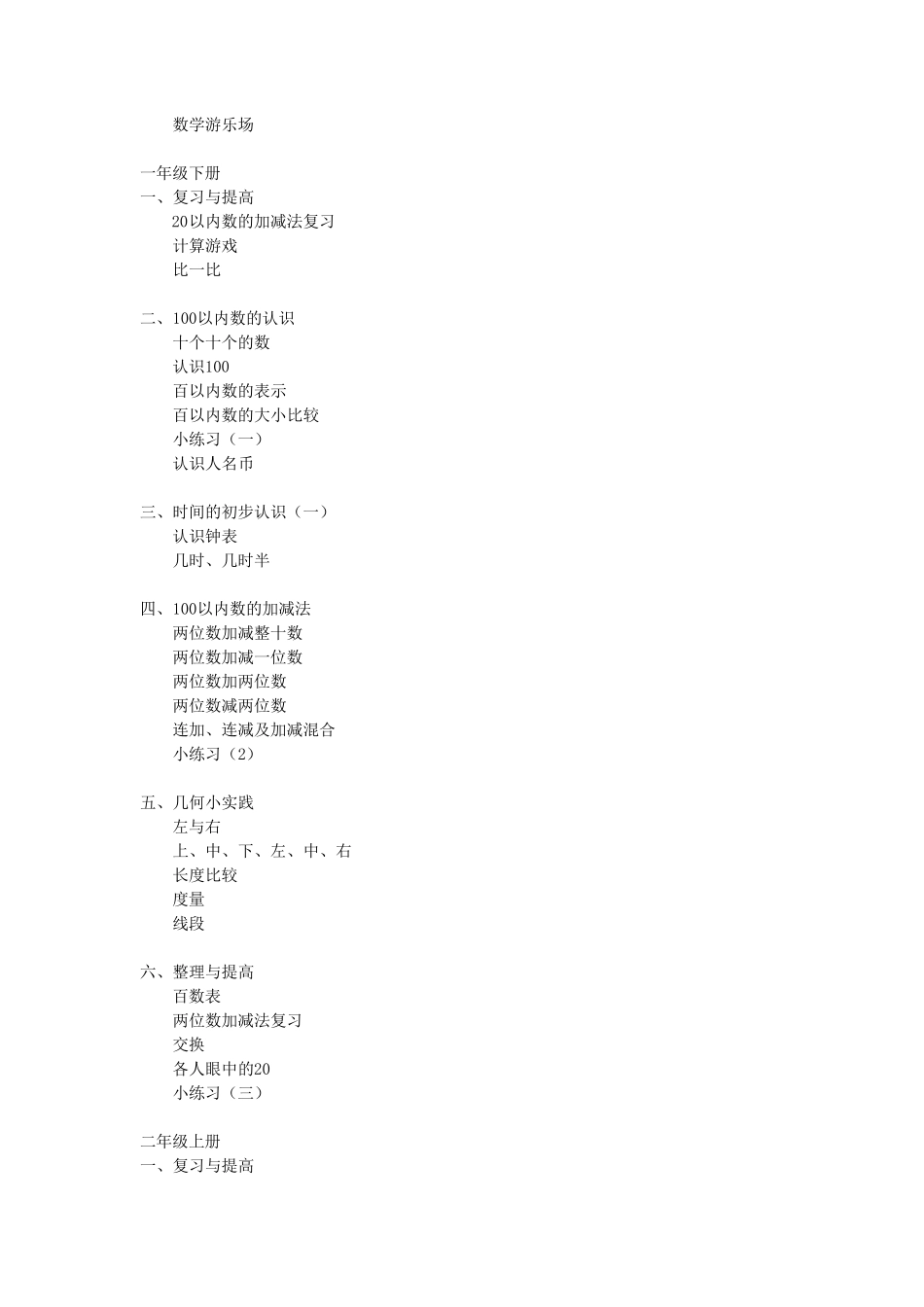 数学游乐场

一年级下册
一、复习与提高
20以内数的加减法复习
计算游戏
比一比

二、100以内数的认识
十个十个的数
认识100
百以内数的表示
百以内数的大小比较
小练习（一）
认识人名币

三、时间的初步认识（一）
认识钟表
几时、几时半

四、100以内数的加减法
两位数加减整十数
两位数加减一位数
两位数加两位数
两位数减两位数
连加、连减及加减混合
小练习（2）

五、几何小实践
左与右
上、中、下、左、中、右
长度比较
度量
线段

六、整理与提高
百数表
两位数加减法复习
交换
各人眼中的20
小练习（三）

二年级上册
一、复习与提高